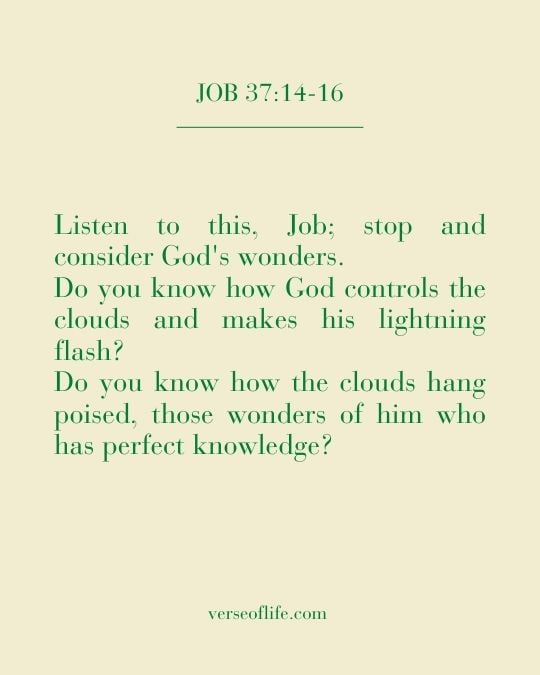 JOB 37:14-16

Listen to this, Job; stop and consider God's wonders.
Do you know how God controls the clouds and makes his lightning flash?
Do you know how the clouds hang poised, those wonders of him who has perfect knowledge?

verseoflife.com